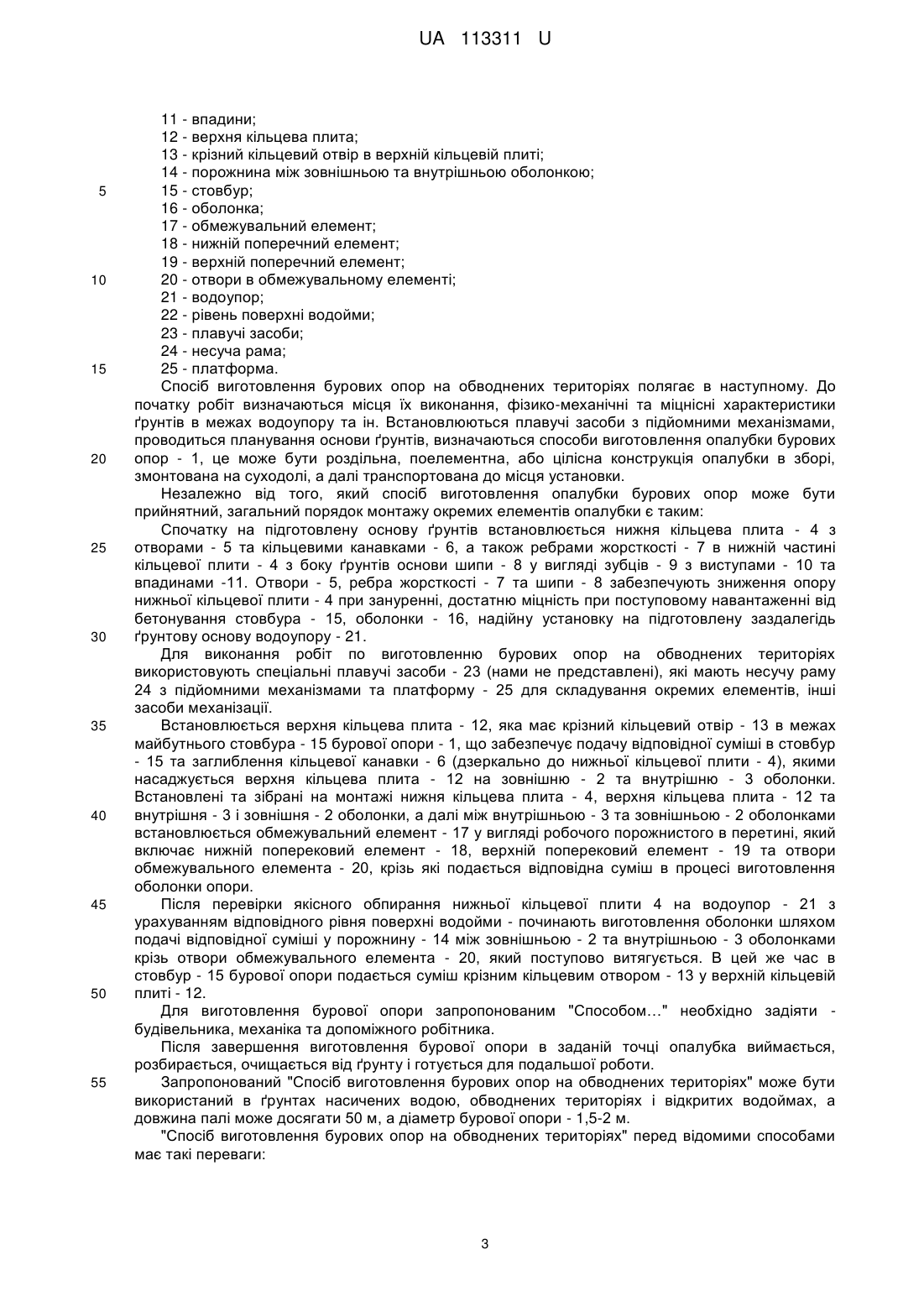 UA 113311 U

11 - впадини;
12 - верхня кільцева плита;
13 - крізний кільцевий отвір в верхній кільцевій плиті;
14 - порожнина між зовнішньою та внутрішньою оболонкою;
5 15 - стовбур;
16 - оболонка;
17 - обмежувальний елемент;
18 - нижній поперечний елемент;
19 - верхній поперечний елемент;
10 20 - отвори в обмежувальному елементі;
21 - водоупор;
22 - рівень поверхні водойми;
23 - плавучі засоби;
24 - несуча рама;
15 25 - платформа.

Спосіб виготовлення бурових опор на обводнених територіях полягає в наступному. До початку робіт визначаються місця їх виконання, фізико-механічні та міцнісні характеристики ґрунтів в межах водоупору та ін. Встановлюються плавучі засоби з підйомними механізмами, проводиться планування основи ґрунтів, визначаються способи виготовлення опалубки бурових 20 опор - 1, це може бути роздільна, поелементна, або цілісна конструкція опалубки в зборі, змонтована на суходолі, а далі транспортована до місця установки.

Незалежно від того, який спосіб виготовлення опалубки бурових опор може бути прийнятний, загальний порядок монтажу окремих елементів опалубки є таким:

Спочатку на підготовлену основу ґрунтів встановлюється нижня кільцева плита - 4 з 25 отворами - 5 та кільцевими канавками - 6, а також ребрами жорсткості - 7 в нижній частині кільцевої плити - 4 з боку ґрунтів основи шипи - 8 у вигляді зубців - 9 з виступами - 10 та впадинами -11. Отвори - 5, ребра жорсткості - 7 та шипи - 8 забезпечують зниження опору нижньої кільцевої плити - 4 при зануренні, достатню міцність при поступовому навантаженні від бетонування стовбура - 15, оболонки - 16, надійну установку на підготовлену заздалегідь 30 ґрунтову основу водоупору - 21.

Для виконання робіт по виготовленню бурових опор на обводнених територіях використовують спеціальні плавучі засоби - 23 (нами не представлені), які мають несучу раму 24 з підйомними механізмами та платформу - 25 для складування окремих елементів, інші засоби механізації.

35 Встановлюється верхня кільцева плита - 12, яка має крізний кільцевий отвір - 13 в межах майбутнього стовбура - 15 бурової опори - 1, що забезпечує подачу відповідної суміші в стовбур - 15 та заглиблення кільцевої канавки - 6 (дзеркально до нижньої кільцевої плити - 4), якими насаджується верхня кільцева плита - 12 на зовнішню - 2 та внутрішню - 3 оболонки. Встановлені та зібрані на монтажі нижня кільцева плита - 4, верхня кільцева плита - 12 та 40 внутрішня - 3 і зовнішня - 2 оболонки, а далі між внутрішньою - 3 та зовнішньою - 2 оболонками встановлюється обмежувальний елемент - 17 у вигляді робочого порожнистого в перетині, який включає нижній поперековий елемент - 18, верхній поперековий елемент - 19 та отвори обмежувального елемента - 20, крізь які подається відповідна суміш в процесі виготовлення оболонки опори.

45 Після перевірки якісного обпирання нижньої кільцевої плити 4 на водоупор - 21 з урахуванням відповідного рівня поверхні водойми - починають виготовлення оболонки шляхом подачі відповідної суміші у порожнину - 14 між зовнішньою - 2 та внутрішньою - 3 оболонками крізь отвори обмежувального елемента - 20, який поступово витягується. В цей же час в стовбур - 15 бурової опори подається суміш крізним кільцевим отвором - 13 у верхній кільцевій 50 плиті - 12.

Для виготовлення бурової опори запропонованим "Способом…" необхідно задіяти - будівельника, механіка та допоміжного робітника.

Після завершення виготовлення бурової опори в заданій точці опалубка виймається, розбирається, очищається від ґрунту і готується для подальшої роботи.

55 Запропонований "Спосіб виготовлення бурових опор на обводнених територіях" може бути використаний в ґрунтах насичених водою, обводнених територіях і відкритих водоймах, а довжина палі може досягати 50 м, а діаметр бурової опори - 1,5-2 м.

"Спосіб виготовлення бурових опор на обводнених територіях" перед відомими способами має такі переваги:

3